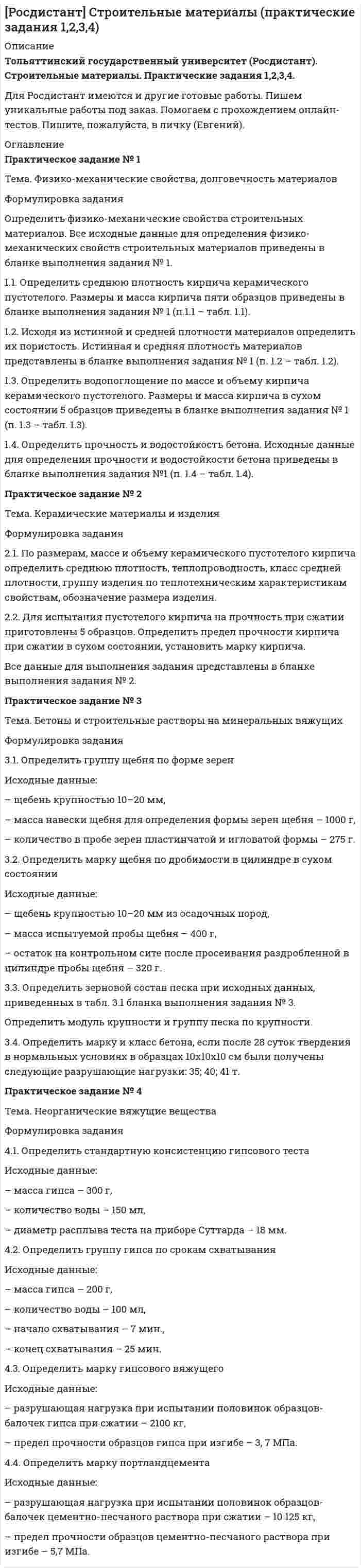 [Росдистант] Строительные материалы (практические задания 1,2,3,4)

Описание

Тольяттинский государственный университет (Росдистант). Строительные материалы. Практические задания 1,2,3,4.

Для Росдистант имеются и другие готовые работы. Пишем уникальные работы под заказ. Помогаем с прохождением онлайн-тестов. Пишите, пожалуйста, в личку (Евгений).

Оглавление

Практическое задание № 1

Тема. Физико-механические свойства, долговечность материалов

Формулировка задания

Определить физико-механические свойства строительных материалов. Все исходные данные для определения физико-механических свойств строительных материалов приведены в бланке выполнения задания № 1.

1.1. Определить среднюю плотность кирпича керамического пустотелого. Размеры и масса кирпича пяти образцов приведены в бланке выполнения задания № 1 (п.1.1 – табл. 1.1).

1.2. Исходя из истинной и средней плотности материалов определить их пористость. Истинная и средняя плотность материалов представлены в бланке выполнения задания № 1 (п. 1.2 – табл. 1.2).

1.3. Определить водопоглощение по массе и объему кирпича керамического пустотелого. Размеры и масса кирпича в сухом состоянии 5 образцов приведены в бланке выполнения задания № 1 (п. 1.3 – табл. 1.3).

1.4. Определить прочность и водостойкость бетона. Исходные данные для определения прочности и водостойкости бетона приведены в бланке выполнения задания №1 (п. 1.4 – табл. 1.4).

Практическое задание № 2

Тема. Керамические материалы и изделия

Формулировка задания

2.1. По размерам, массе и объему керамического пустотелого кирпича определить среднюю плотность, теплопроводность, класс средней плотности, группу изделия по теплотехническим характеристикам свойствам, обозначение размера изделия.

2.2. Для испытания пустотелого кирпича на прочность при сжатии приготовлены 5 образцов. Определить предел прочности кирпича при сжатии в сухом состоянии, установить марку кирпича.

Все данные для выполнения задания представлены в бланке выполнения задания № 2.

Практическое задание № 3

Тема. Бетоны и строительные растворы на минеральных вяжущих

Формулировка задания

3.1. Определить группу щебня по форме зерен

Исходные данные:

– щебень крупностью 10–20 мм,

– масса навески щебня для определения формы зерен щебня – 1000 г,

– количество в пробе зерен пластинчатой и игловатой формы – 275 г.

3.2. Определить марку щебня по дробимости в цилиндре в сухом состоянии

Исходные данные:

– щебень крупностью 10–20 мм из осадочных пород,

– масса испытуемой пробы щебня – 400 г,

– остаток на контрольном сите после просеивания раздробленной в цилиндре пробы щебня – 320 г.

3.3. Определить зерновой состав песка при исходных данных, приведенных в табл. 3.1 бланка выполнения задания № 3.

Определить модуль крупности и группу песка по крупности.

3.4. Определить марку и класс бетона, если после 28 суток твердения в нормальных условиях в образцах 10х10х10 см были получены следующие разрушающие нагрузки: 35; 40; 41 т.

Практическое задание № 4

Тема. Неорганические вяжущие вещества

Формулировка задания

4.1. Определить стандартную консистенцию гипсового теста

Исходные данные:

– масса гипса – 300 г,

– количество воды – 150 мл,

– диаметр расплыва теста на приборе Суттарда – 18 мм.

4.2. Определить группу гипса по срокам схватывания

Исходные данные:

– масса гипса – 200 г,

– количество воды – 100 мл,

– начало схватывания – 7 мин.,

– конец схватывания – 25 мин.

4.3. Определить марку гипсового вяжущего

Исходные данные:

– разрушающая нагрузка при испытании половинок образцов-балочек гипса при сжатии – 2100 кг,

– предел прочности образцов гипса при изгибе – 3, 7 МПа.

4.4. Определить марку портландцемента

Исходные данные:

– разрушающая нагрузка при испытании половинок образцов-балочек цементно-песчаного раствора при сжатии – 10 125 кг,

– предел прочности образцов цементно-песчаного раствора при изгибе – 5,7 МПа.